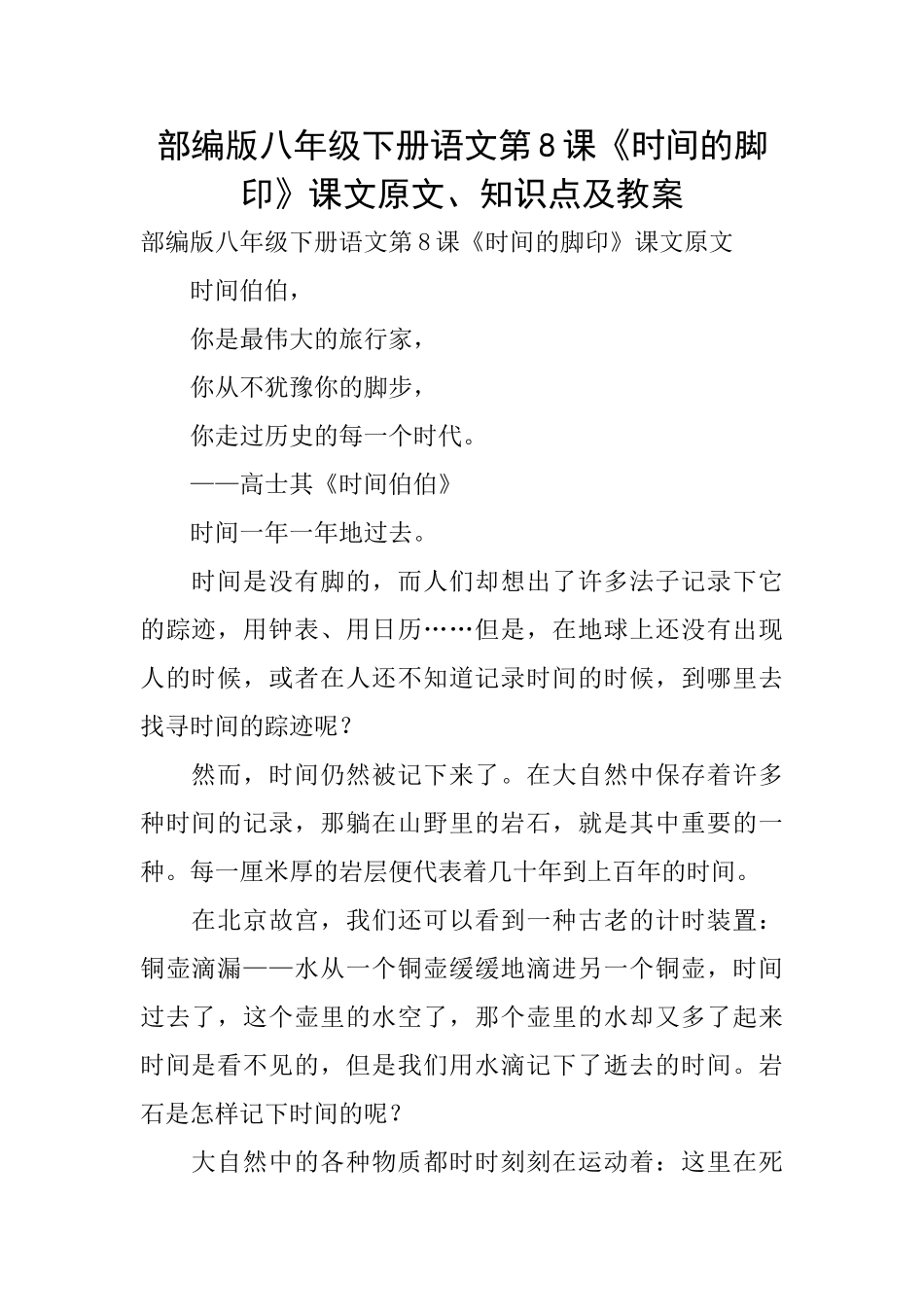 部编版八年级下册语文第8课《时间的脚印》课文原文、知识点及教案

部编版八年级下册语文第8课《时间的脚印》课文原文

时间伯伯，

你是最伟大的旅行家，

你从不犹豫你的脚步，

你走过历史的每一个时代。

——高士其《时间伯伯》

时间一年一年地过去。

时间是没有脚的，而人们却想出了许多法子记录下它的踪迹，用钟表、用日历……但是，在地球上还没有出现人的时候，或者在人还不知道记录时间的时候，到哪里去找寻时间的踪迹呢？

然而，时间仍然被记下来了。在大自然中保存着许多种时间的记录，那躺在山野里的岩石，就是其中重要的一种。每一厘米厚的岩层便代表着几十年到上百年的时间。

在北京故宫，我们还可以看到一种古老的计时装置：铜壶滴漏——水从一个铜壶缓缓地滴进另一个铜壶，时间过去了，这个壶里的水空了，那个壶里的水却又多了起来时间是看不见的，但是我们用水滴记下了逝去的时间。岩石是怎样记下时间的呢？

大自然中的各种物质都时时刻刻在运动着：这里在死